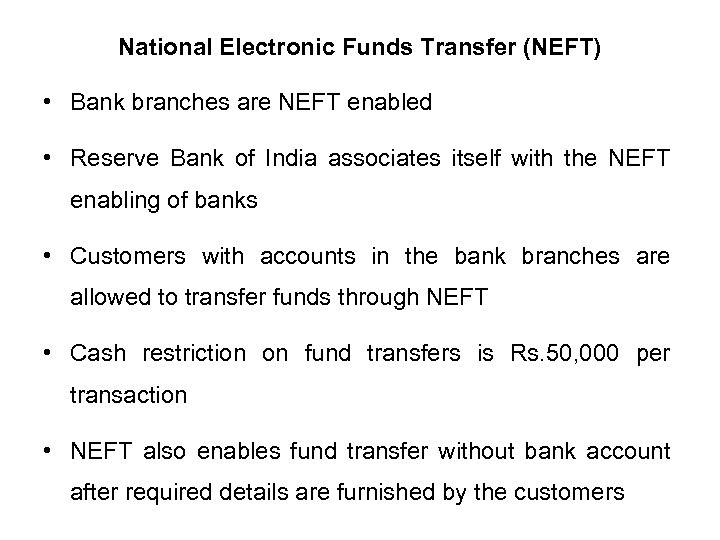 National Electronic Funds Transfer (NEFT)

• Bank branches are NEFT enabled

• Reserve Bank of India associates itself with the NEFT enabling of banks

• Customers with accounts in the bank branches are allowed to transfer funds through NEFT

• Cash restriction on fund transfers is Rs.50,000 per transaction

• NEFT also enables fund transfer without bank account after required details are furnished by the customers